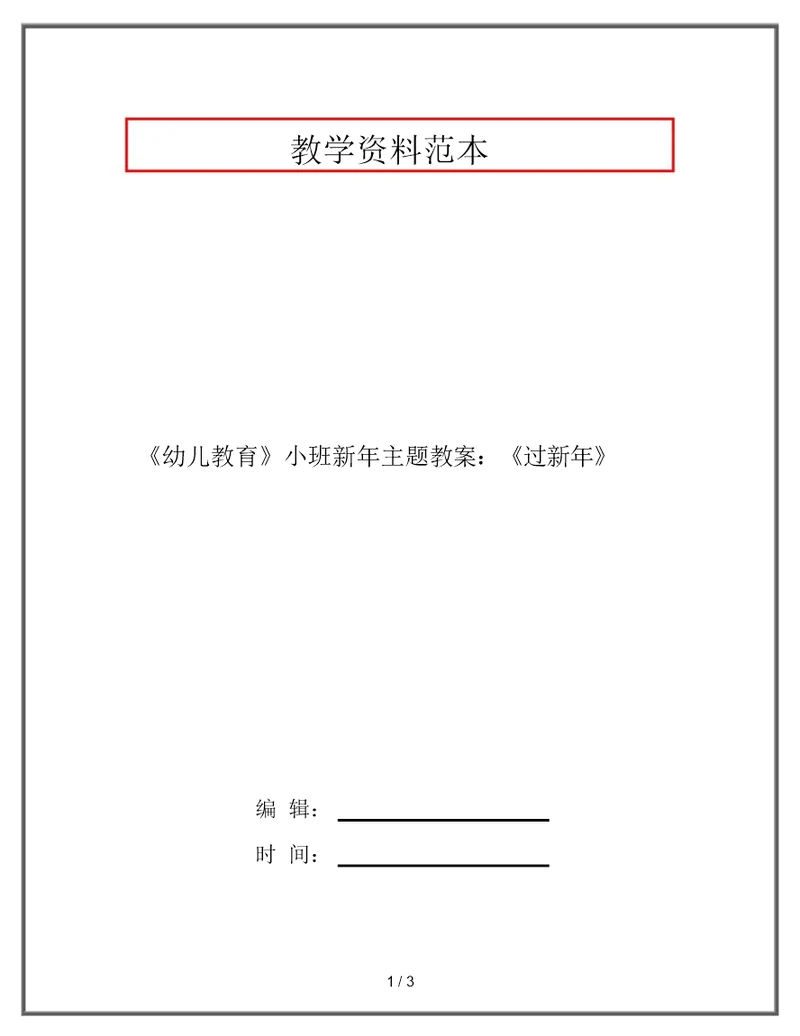 教学资料范本

《幼儿教育》小班新年主题教案：《过新年》

编 辑：

时 间：

1 / 3